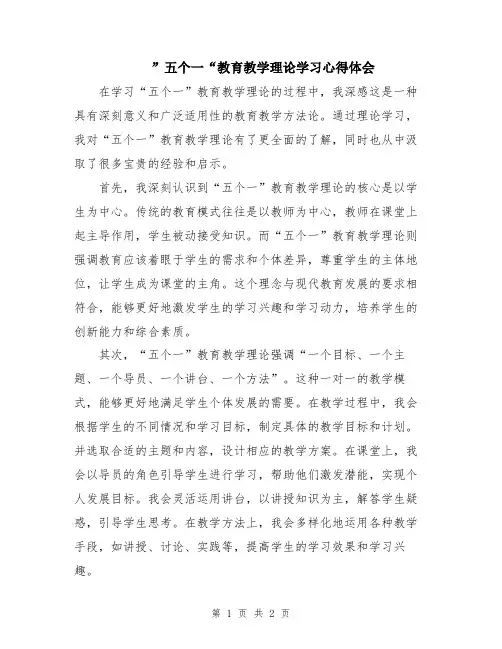 ”五个一“教育教学理论学习心得体会

在学习“五个一”教育教学理论的过程中，我深感这是一种具有深刻意义和广泛适用性的教育教学方法论。通过理论学习，我对“五个一”教育教学理论有了更全面的了解，同时也从中汲取了很多宝贵的经验和启示。

首先，我深刻认识到“五个一”教育教学理论的核心是以学生为中心。传统的教育模式往往是以教师为中心，教师在课堂上起主导作用，学生被动接受知识。而“五个一”教育教学理论则强调教育应该着眼于学生的需求和个体差异，尊重学生的主体地位，让学生成为课堂的主角。这个理念与现代教育发展的要求相符合，能够更好地激发学生的学习兴趣和学习动力，培养学生的创新能力和综合素质。

其次，“五个一”教育教学理论强调“一个目标、一个主题、一个导员、一个讲台、一个方法”。这种一对一的教学模式，能够更好地满足学生个体发展的需要。在教学过程中，我会根据学生的不同情况和学习目标，制定具体的教学目标和计划。并选取合适的主题和内容，设计相应的教学方案。在课堂上，我会以导员的角色引导学生进行学习，帮助他们激发潜能，实现个人发展目标。我会灵活运用讲台，以讲授知识为主，解答学生疑惑，引导学生思考。在教学方法上，我会多样化地运用各种教学手段，如讲授、讨论、实践等，提高学生的学习效果和学习兴趣。

第 1 页 共 2 页